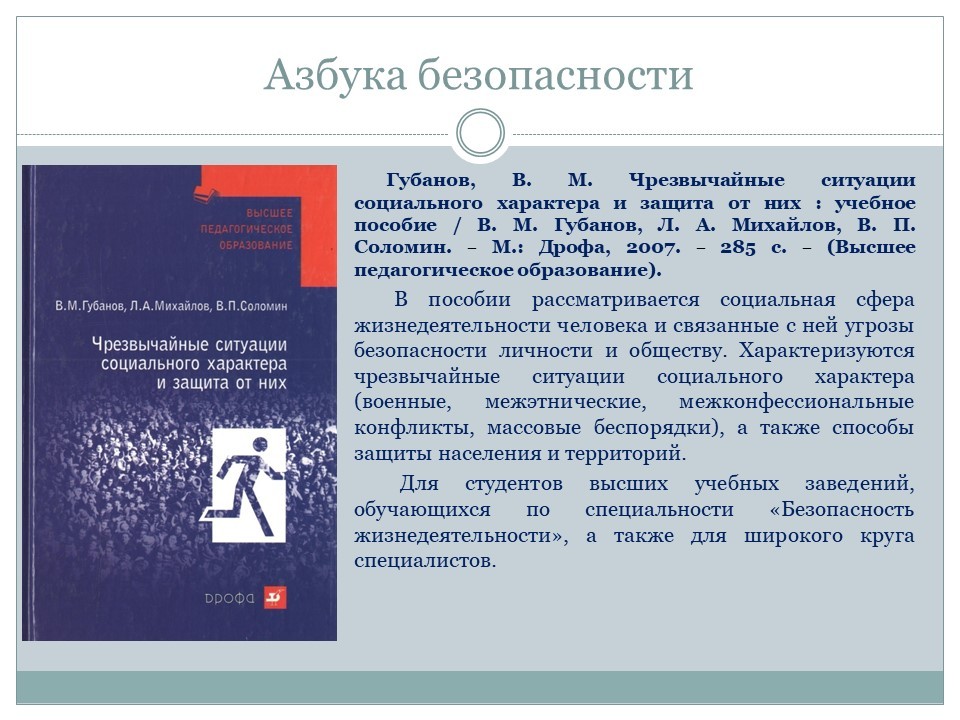 Азбука безопасности

ВЫСШЕЕ ПЕДАГОГИЧЕСКОЕ ОБРАЗОВАНИЕ

В.М.Губанов, Л.А.Михайлов, В.П.Соломин

Чрезвычайные ситуации социального характера и защита от них

ДРОФА

Губанов, В. М. Чрезвычайные ситуации социального характера и защита от них : учебное пособие / В. М. Губанов, Л. А. Михайлов, В. П. Соломин. – М.: Дрофа, 2007. – 285 с. – (Высшее педагогическое образование).

В пособии рассматривается социальная сфера жизнедеятельности человека и связанные с ней угрозы безопасности личности и обществу. Характеризуются чрезвычайные ситуации социального характера (военные, межэтнические, межконфессиональные конфликты, массовые беспорядки), а также способы защиты населения и территорий.

Для студентов высших учебных заведений, обучающихся по специальности «Безопасность жизнедеятельности», а также для широкого круга специалистов.